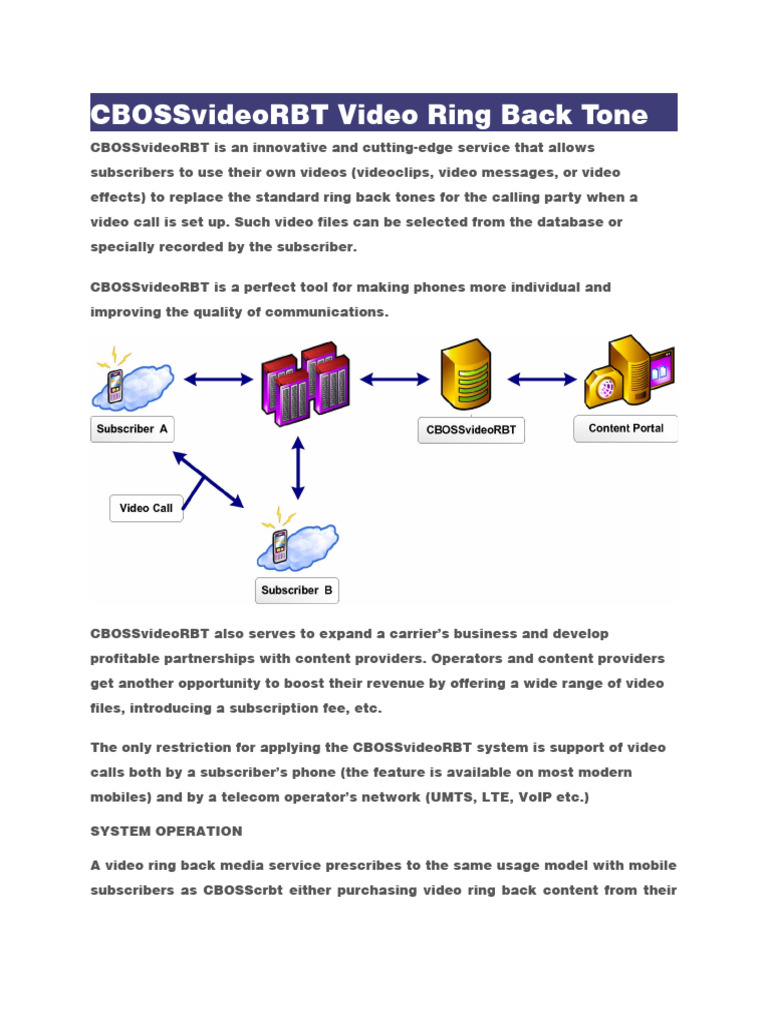 CBOSSvideoRBT Video Ring Back Tone

CBOSSvideoRBT is an innovative and cutting-edge service that allows subscribers to use their own videos (videoclips, video messages, or video effects) to replace the standard ring back tones for the calling party when a video call is set up. Such video files can be selected from the database or specially recorded by the subscriber.

CBOSSvideoRBT is a perfect tool for making phones more individual and improving the quality of communications.

Subscriber A

CBOSSvideoRBT

Content Portal

Video Call

Subscriber B

CBOSSvideoRBT also serves to expand a carrier's business and develop profitable partnerships with content providers. Operators and content providers get another opportunity to boost their revenue by offering a wide range of video files, introducing a subscription fee, etc.

The only restriction for applying the CBOSSvideoRBT system is support of video calls both by a subscriber's phone (the feature is available on most modern mobiles) and by a telecom operator's network (UMTS, LTE, VoIP etc.)

SYSTEM OPERATION

A video ring back media service prescribes to the same usage model with mobile subscribers as CBOSScrbt either purchasing video ring back content from their